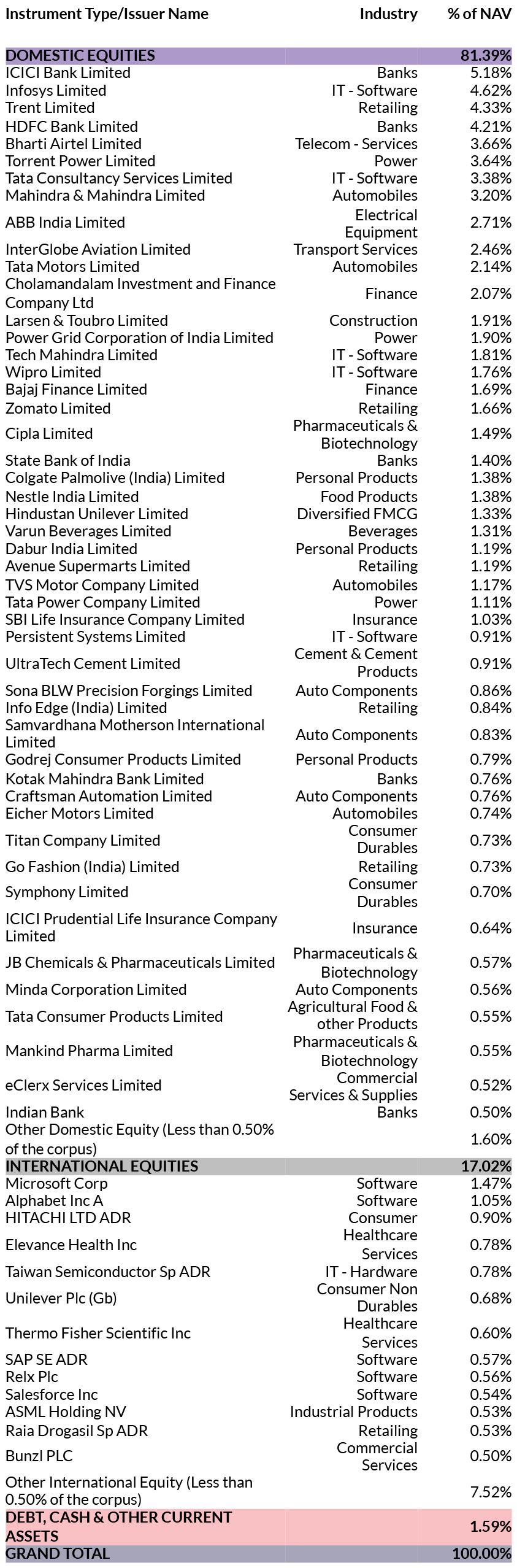 | Instrument Type/Issuer Name | Industry | % of NAV |
|---|---|---|
| DOMESTIC EQUITIES | | 81.39% |
| ICICI Bank Limited | Banks | 5.18% |
| Infosys Limited | IT - Software | 4.62% |
| Trent Limited | Retailing | 4.33% |
| HDFC Bank Limited | Banks | 4.21% |
| Bharti Airtel Limited | Telecom - Services | 3.66% |
| Torrent Power Limited | Power | 3.64% |
| Tata Consultancy Services Limited | IT - Software | 3.38% |
| Mahindra & Mahindra Limited | Automobiles | 3.20% |
| ABB India Limited | Electrical Equipment | 2.71% |
| InterGlobe Aviation Limited | Transport Services | 2.46% |
| Tata Motors Limited | Automobiles | 2.14% |
| Cholamandalam Investment and Finance Company Ltd | Finance | 2.07% |
| Larsen & Toubro Limited | Construction | 1.91% |
| Power Grid Corporation of India Limited | Power | 1.90% |
| Tech Mahindra Limited | IT - Software | 1.81% |
| Wipro Limited | IT - Software | 1.76% |
| Bajaj Finance Limited | Finance | 1.69% |
| Zomato Limited | Retailing | 1.66% |
| Cipla Limited | Pharmaceuticals & Biotechnology | 1.49% |
| State Bank of India | Banks | 1.40% |
| Colgate Palmolive (India) Limited | Personal Products | 1.38% |
| Nestle India Limited | Food Products | 1.38% |
| Hindustan Unilever Limited | Diversified FMCG | 1.33% |
| Varun Beverages Limited | Beverages | 1.31% |
| Dabur India Limited | Personal Products | 1.19% |
| Avenue Supermarts Limited | Retailing | 1.19% |
| TVS Motor Company Limited | Automobiles | 1.17% |
| Tata Power Company Limited | Power | 1.11% |
| SBI Life Insurance Company Limited | Insurance | 1.03% |
| Persistent Systems Limited | IT - Software | 0.91% |
| UltraTech Cement Limited | Cement & Cement Products | 0.91% |
| Sona BLW Precision Forgings Limited | Auto Components | 0.86% |
| Info Edge (India) Limited | Retailing | 0.84% |
| Samvardhana Motherson International Limited | Auto Components | 0.83% |
| Godrej Consumer Products Limited | Personal Products | 0.79% |
| Kotak Mahindra Bank Limited | Banks | 0.76% |
| Craftsman Automation Limited | Auto Components | 0.76% |
| Eicher Motors Limited | Automobiles | 0.74% |
| Titan Company Limited | Consumer Durables | 0.73% |
| Go Fashion (India) Limited | Retailing | 0.73% |
| Symphony Limited | Consumer Durables | 0.70% |
| ICICI Prudential Life Insurance Company Limited | Insurance | 0.64% |
| JB Chemicals & Pharmaceuticals Limited | Pharmaceuticals & Biotechnology | 0.57% |
| Minda Corporation Limited | Auto Components | 0.56% |
| Tata Consumer Products Limited | Agricultural Food & other Products | 0.55% |
| Mankind Pharma Limited | Pharmaceuticals & Biotechnology | 0.55% |
| eClerx Services Limited | Commercial Services & Supplies | 0.52% |
| Indian Bank | Banks | 0.50% |
| Other Domestic Equity (Less than 0.50% of the corpus) | | 1.60% |
| INTERNATIONAL EQUITIES | | 17.02% |
| Microsoft Corp | Software | 1.47% |
| Alphabet Inc A | Software | 1.05% |
| HITACHI LTD ADR | Consumer | 0.90% |
| Elevance Health Inc | Healthcare Services | 0.78% |
| Taiwan Semiconductor Sp ADR | IT - Hardware | 0.78% |
| Unilever Plc (Gb) | Consumer Non Durables | 0.68% |
| Thermo Fisher Scientific Inc | Healthcare Services | 0.60% |
| SAP SE ADR | Software | 0.57% |
| Relx Plc | Software | 0.56% |
| Salesforce Inc | Software | 0.54% |
| ASML Holding NV | Industrial Products | 0.53% |
| Raia Drogasil Sp ADR | Retailing | 0.53% |
| Bunzl PLC | Commercial Services | 0.50% |
| Other International Equity (Less than 0.50% of the corpus) | | 7.52% |
| DEBT, CASH & OTHER CURRENT ASSETS | | 1.59% |
| GRAND TOTAL | | 100.00% |